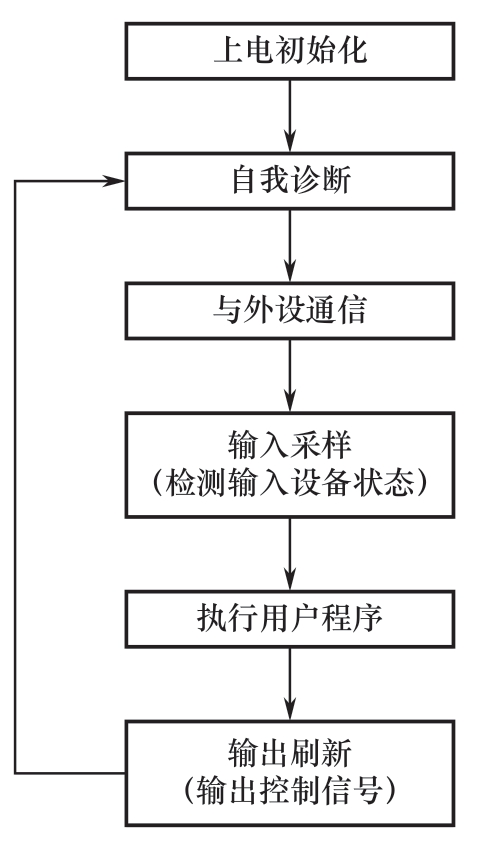 上电初始化

自我诊断

与外设通信

输入采样
（检测输入设备状态）

执行用户程序

输出刷新
（输出控制信号）